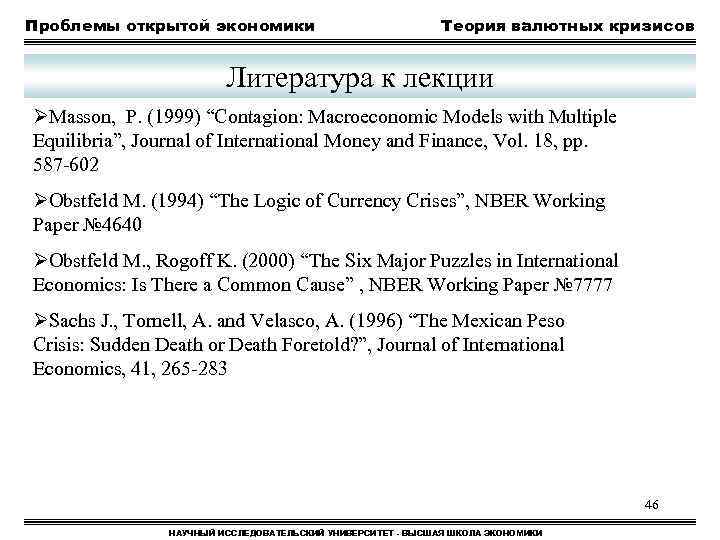 Проблемы открытой экономики

Теория валютных кризисов

Литература к лекции

➢Masson, P. (1999) “Contagion: Macroeconomic Models with Multiple Equilibria”, Journal of International Money and Finance, Vol. 18, pp. 587-602

➢Obstfeld M. (1994) “The Logic of Currency Crises”, NBER Working Paper №4640

➢Obstfeld M., Rogoff K. (2000) “The Six Major Puzzles in International Economics: Is There a Common Cause” , NBER Working Paper №7777

➢Sachs J., Tornell, A. and Velasco, A. (1996) “The Mexican Peso Crisis: Sudden Death or Death Foretold?”, Journal of International Economics, 41, 265-283

46

НАУЧНЫЙ ИССЛЕДОВАТЕЛЬСКИЙ УНИВЕРСИТЕТ - ВЫСШАЯ ШКОЛА ЭКОНОМИКИ